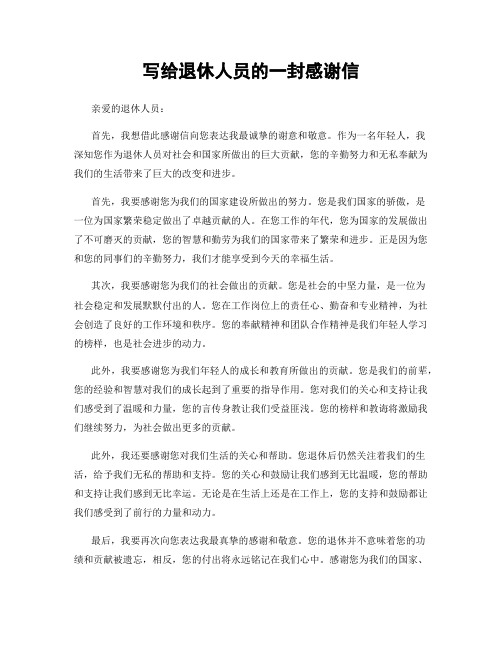 写给退休人员的一封感谢信

亲爱的退休人员：

首先，我想借此感谢信向您表达我最诚挚的谢意和敬意。作为一名年轻人，我深知您作为退休人员对社会和国家所做出的巨大贡献，您的辛勤努力和无私奉献为我们的生活带来了巨大的改变和进步。

首先，我要感谢您为我们的国家建设所做出的努力。您是我们国家的骄傲，是一位为国家繁荣稳定做出了卓越贡献的人。在您工作的年代，您为国家的发展做出了不可磨灭的贡献，您的智慧和勤劳为我们的国家带来了繁荣和进步。正是因为您和您的同事们的辛勤努力，我们才能享受到今天的幸福生活。

其次，我要感谢您为我们的社会做出的贡献。您是社会的中坚力量，是一位为社会稳定和发展默默付出的人。您在工作岗位上的责任心、勤奋和专业精神，为社会创造了良好的工作环境和秩序。您的奉献精神和团队合作精神是我们年轻人学习的榜样，也是社会进步的动力。

此外，我要感谢您为我们年轻人的成长和教育所做出的贡献。您是我们的前辈，您的经验和智慧对我们的成长起到了重要的指导作用。您对我们的关心和支持让我们感受到了温暖和力量，您的言传身教让我们受益匪浅。您的榜样和教诲将激励我们继续努力，为社会做出更多的贡献。

此外，我还要感谢您对我们生活的关心和帮助。您退休后仍然关注着我们的生活，给予我们无私的帮助和支持。您的关心和鼓励让我们感到无比温暖，您的帮助和支持让我们感到无比幸运。无论是在生活上还是在工作上，您的支持和鼓励都让我们感受到了前行的力量和动力。

最后，我要再次向您表达我最真挚的感谢和敬意。您的退休并不意味着您的功绩和贡献被遗忘，相反，您的付出将永远铭记在我们心中。感谢您为我们的国家、